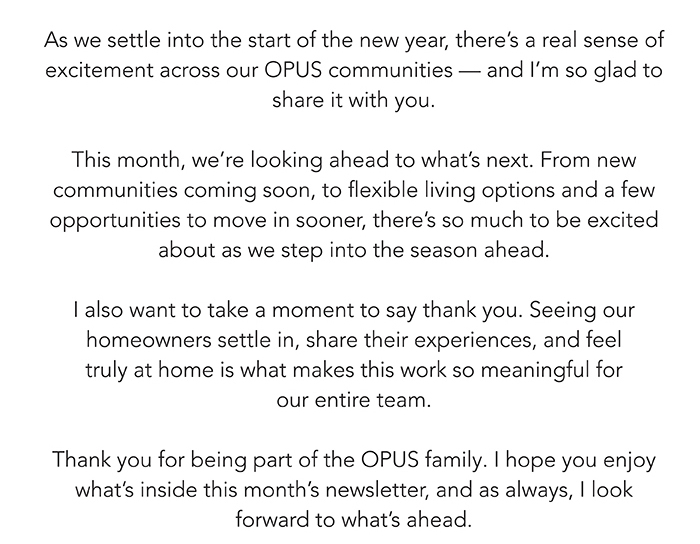 As we settle into the start of the new year, there's a real sense of excitement across our OPUS communities — and I'm so glad to share it with you.

This month, we're looking ahead to what's next. From new communities coming soon, to flexible living options and a few opportunities to move in sooner, there's so much to be excited about as we step into the season ahead.

I also want to take a moment to say thank you. Seeing our homeowners settle in, share their experiences, and feel truly at home is what makes this work so meaningful for our entire team.

Thank you for being part of the OPUS family. I hope you enjoy what's inside this month's newsletter, and as always, I look forward to what's ahead.